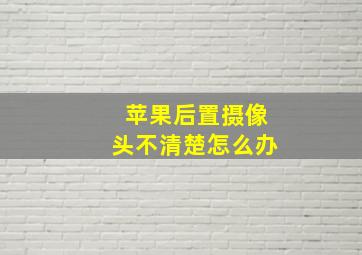 苹果后置摄像头不清楚怎么办